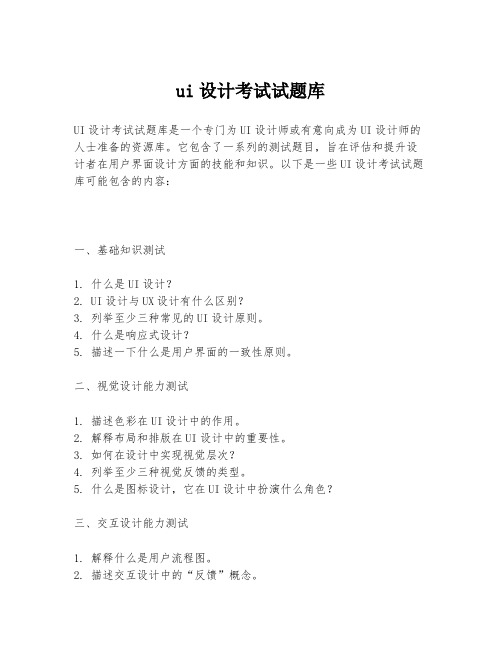 ui 设计考试试题库

UI 设计考试试题库是一个专门为 UI 设计师或有意向成为 UI 设计师的人士准备的资源库。它包含了一系列的测试题目，旨在评估和提升设计者在用户界面设计方面的技能和知识。以下是一些 UI 设计考试试题库可能包含的内容：

一、基础知识测试

1. 什么是 UI 设计？
2. UI 设计与 UX 设计有什么区别？
3. 列举至少三种常见的 UI 设计原则。
4. 什么是响应式设计？
5. 描述一下什么是用户界面的一致性原则。

二、视觉设计能力测试

1. 描述色彩在 UI 设计中的作用。
2. 解释布局和排版在 UI 设计中的重要性。
3. 如何在设计中实现视觉层次？
4. 列举至少三种视觉反馈的类型。
5. 什么是图标设计，它在 UI 设计中扮演什么角色？

三、交互设计能力测试

1. 解释什么是用户流程图。
2. 描述交互设计中的“反馈”概念。